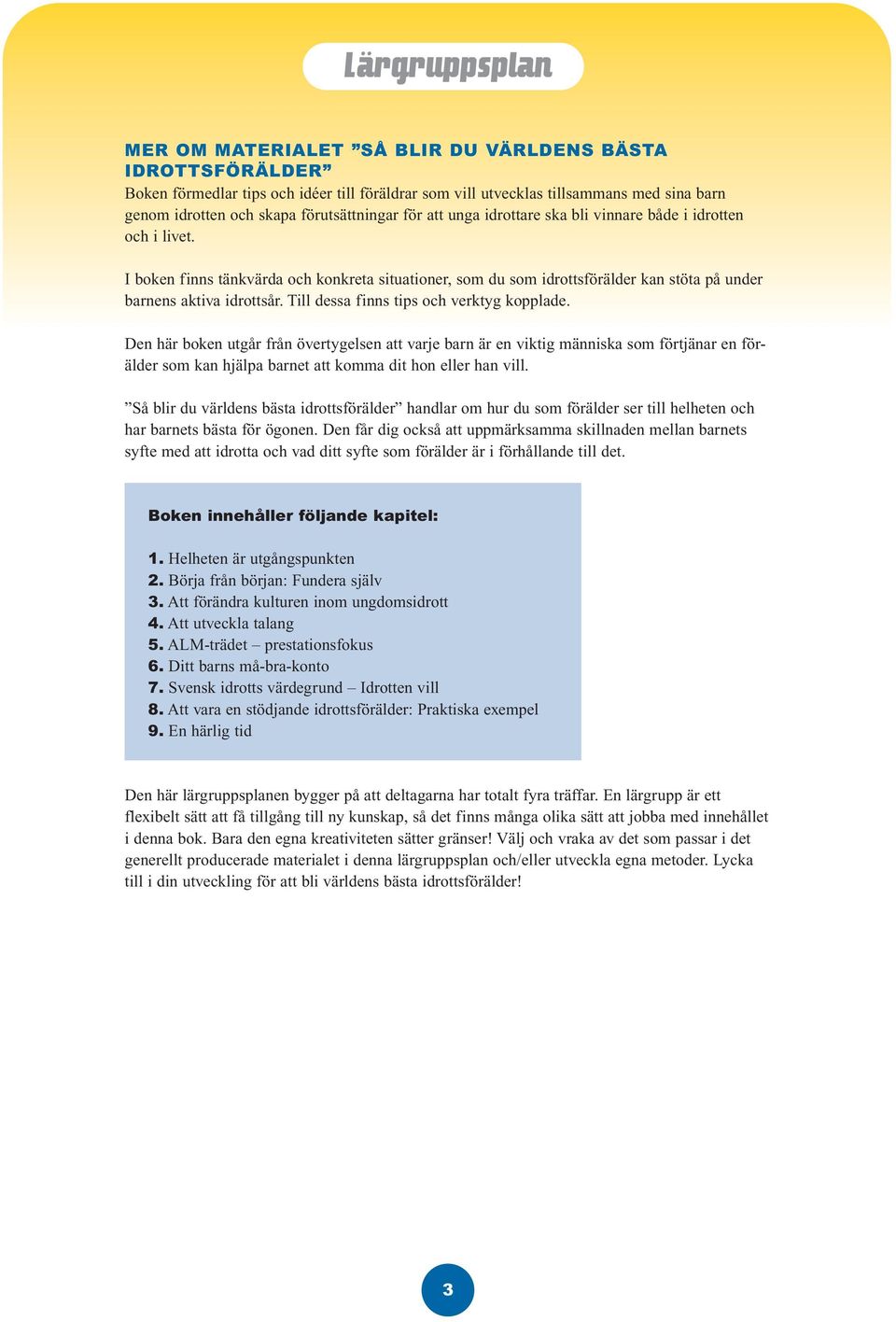 Lärgruppsplan

MER OM MATERIALET ”SÅ BLIR DU VÄRLDENS BÄSTA IDROTTSFÖRÄLDER”
Boken förmedlar tips och idéer till föräldrar som vill utvecklas tillsammans med sina barn genom idrotten och skapa förutsättningar för att unga idrottare ska bli vinnare både i idrotten och i livet.

I boken finns tänkvärda och konkreta situationer, som du som idrottsförälder kan stöta på under barnens aktiva idrottsår. Till dessa finns tips och verktyg kopplade.

Den här boken utgår från övertygelsen att varje barn är en viktig människa som förtjänar en förälder som kan hjälpa barnet att komma dit hon eller han vill.

”Så blir du världens bästa idrottsförälder” handlar om hur du som förälder ser till helheten och har barnets bästa för ögonen. Den får dig också att uppmärksamma skillnaden mellan barnets syfte med att idrotta och vad ditt syfte som förälder är i förhållande till det.

Boken innehåller följande kapitel:

1. Helheten är utgångspunkten
2. Börja från början: Fundera själv
3. Att förändra kulturen inom ungdomsidrott
4. Att utveckla talang
5. ALM-trädet – prestationsfokus
6. Ditt barns må-bra-konto
7. Svensk idrotts värdegrund – Idrotten vill
8. Att vara en stödjande idrottsförälder: Praktiska exempel
9. En härlig tid

Den här lärgruppsplanen bygger på att deltagarna har totalt fyra träffar. En lärgrupp är ett flexibelt sätt att få tillgång till ny kunskap, så det finns många olika sätt att jobba med innehållet i denna bok. Bara den egna kreativiteten sätter gränser! Välj och vraka av det som passar i det generellt producerade materialet i denna lärgruppsplan och/eller utveckla egna metoder. Lycka till i din utveckling för att bli världens bästa idrottsförälder!

3